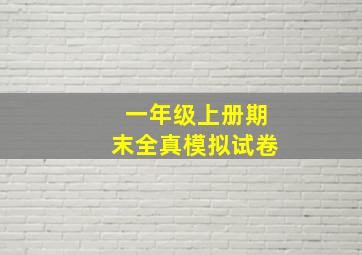 一年级上册期末全真模拟试卷